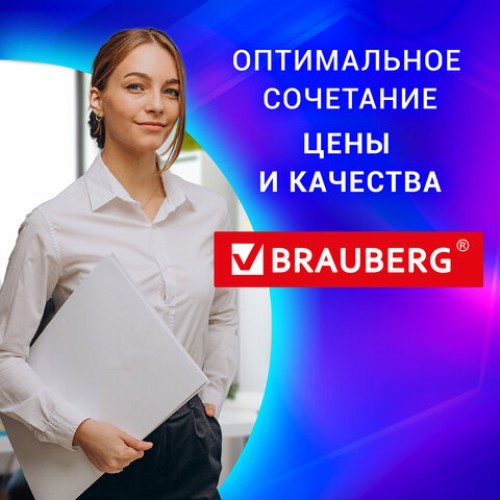 ОПТИМАЛЬНОЕ СОЧЕТАНИЕ ЦЕНЫ И КАЧЕСТВА

BRAUBERG®